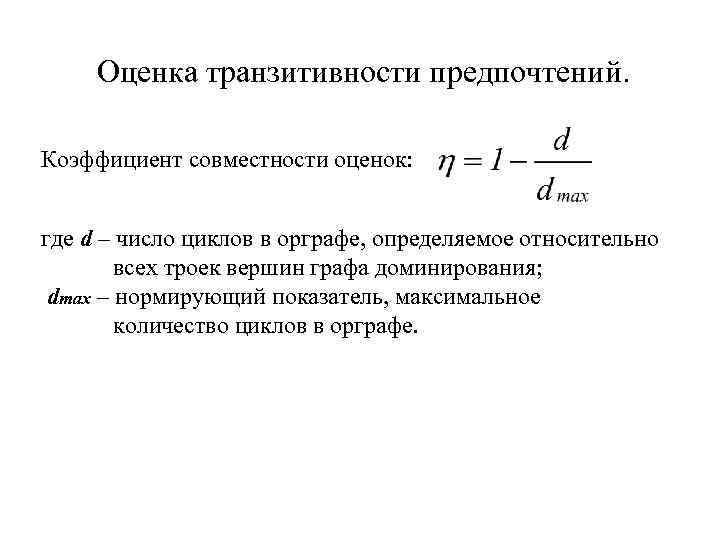 Оценка транзитивности предпочтений.

Коэффициент совместности оценок: $\eta = 1 - \frac{d}{d_{max}}$

где $d$ – число циклов в орграфе, определяемое относительно всех троек вершин графа доминирования;

$d_{max}$ – нормирующий показатель, максимальное количество циклов в орграфе.